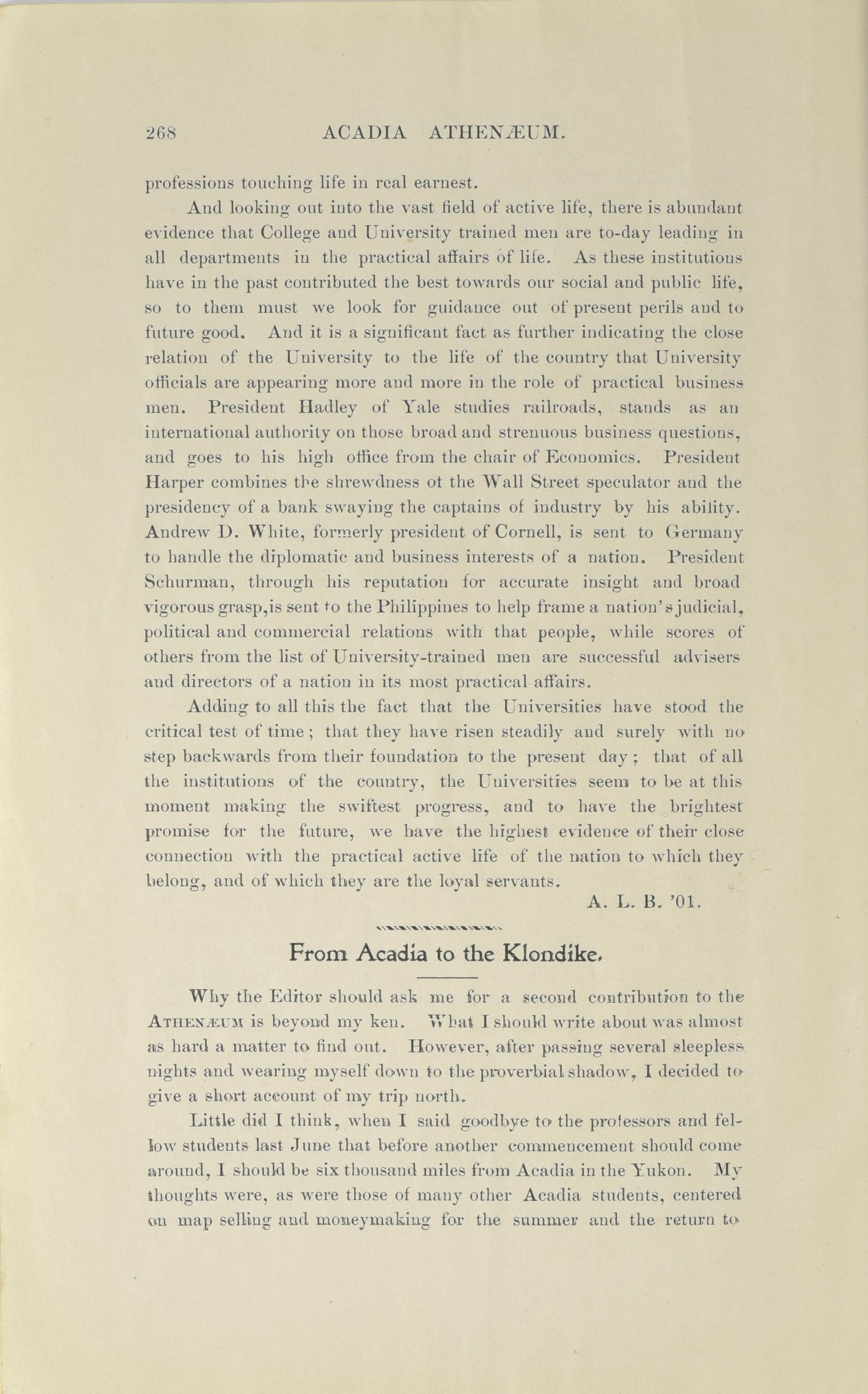 268 ACADIA ATHENÆUM.

professions touching life in real earnest.

And looking out into the vast field of active life, there is abundant evidence that College and University trained men are to-day leading in all departments in the practical affairs of life. As these institutions have in the past contributed the best towards our social and public life, so to them must we look for guidance out of present perils and to future good. And it is a significant fact as further indicating the close relation of the University to the life of the country that University officials are appearing more and more in the role of practical business men. President Hadley of Yale studies railroads, stands as an international authority on those broad and strenuous business questions, and goes to his high office from the chair of Economics. President Harper combines the shrewdness ot the Wall Street speculator and the presidency of a bank swaying the captains of industry by his ability. Andrew D. White, formerly president of Cornell, is sent to Germany to handle the diplomatic and business interests of a nation. President Schurman, through his reputation for accurate insight and broad vigorous grasp,is sent to the Philippines to help frame a nation's judicial, political and commercial relations with that people, while scores of others from the list of University-trained men are successful advisers and directors of a nation in its most practical affairs.

Adding to all this the fact that the Universities have stood the critical test of time; that they have risen steadily and surely with no step backwards from their foundation to the present day; that of all the institutions of the country, the Universities seem to be at this moment making the swiftest progress, and to have the brightest promise for the future, we have the highest evidence of their close connection with the practical active life of the nation to which they belong, and of which they are the loyal servants.

A. L. B. '01.

From Acadia to the Klondike.

Why the Editor should ask me for a second contribution to the ATHENÆUM is beyond my ken. What I should write about was almost as hard a matter to find out. However, after passing several sleepless nights and wearing myself down to the proverbial shadow, I decided to give a short account of my trip north.

Little did I think, when I said goodbye to the professors and fellow students last June that before another commencement should come around, I should be six thousand miles from Acadia in the Yukon. My thoughts were, as were those of many other Acadia students, centered on map selling and moneymaking for the summer and the return to